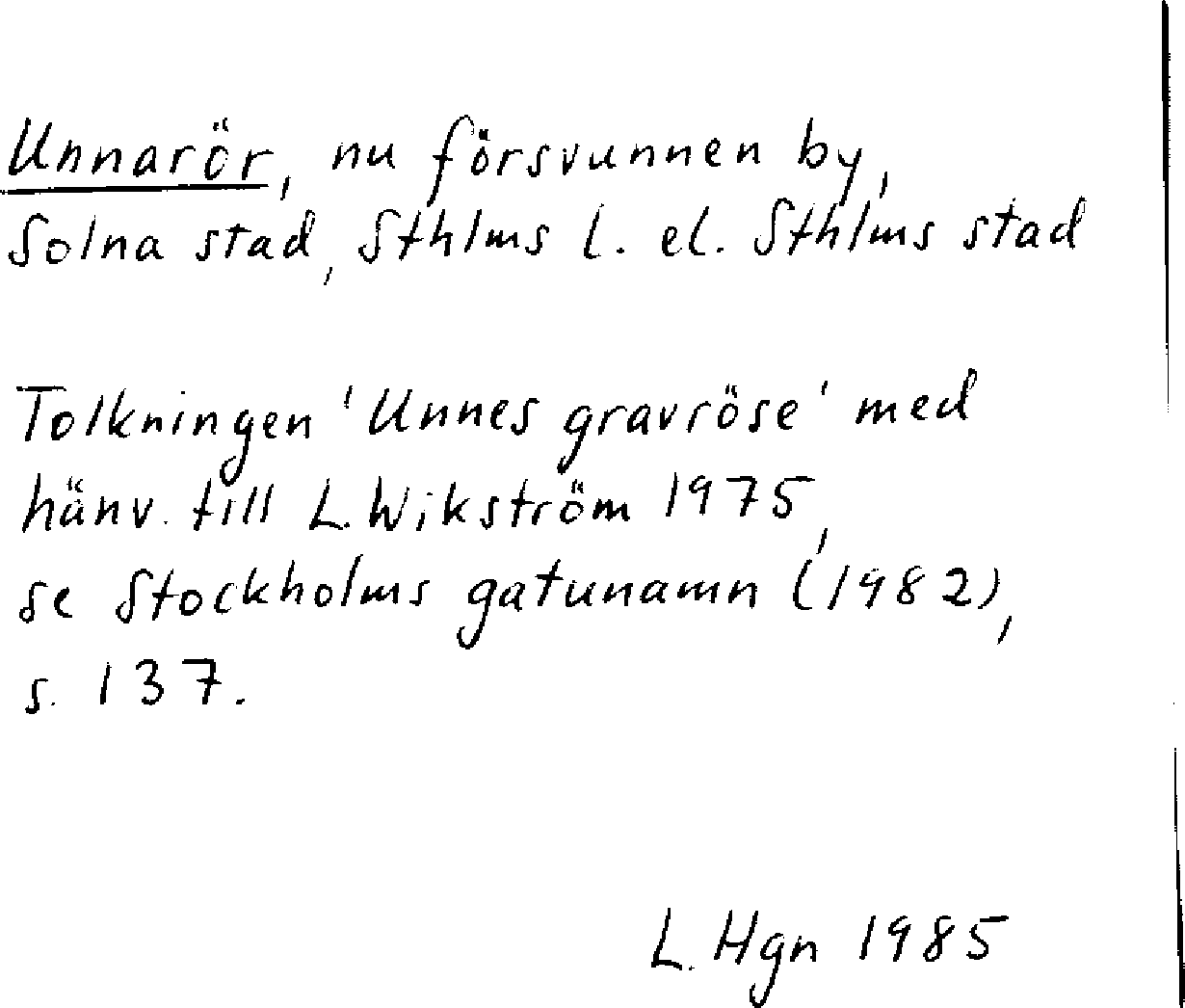 Unnarör, nu försvunnen by, Solna stad, Sthlms l. el. Sthlms stad

Tolkningen 'Unnes gravröse' med hänv. till L. Wikström 1975, se Stockholms gatunamn (1982), s. 137.

L. Hgn 1985